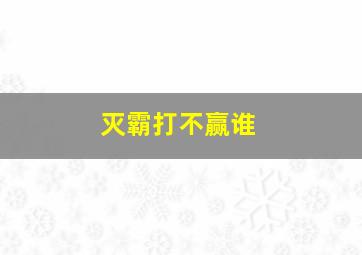 灭霸打不赢谁